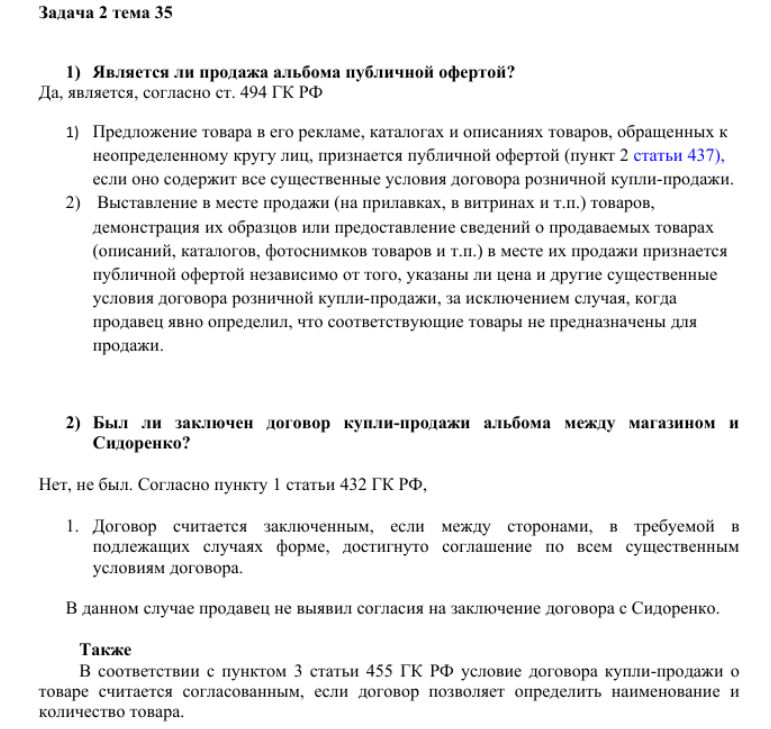 Задача 2 тема 35

1) Является ли продажа альбома публичной офертой?
Да, является, согласно ст. 494 ГК РФ

1) Предложение товара в его рекламе, каталогах и описаниях товаров, обращенных к неопределенному кругу лиц, признается публичной офертой (пункт 2 статьи 437), если оно содержит все существенные условия договора розничной купли-продажи.
2) Выставление в месте продажи (на прилавках, в витринах и т.п.) товаров, демонстрация их образцов или предоставление сведений о продаваемых товарах (описаний, каталогов, фотоснимков товаров и т.п.) в месте их продажи признается публичной офертой независимо от того, указаны ли цена и другие существенные условия договора розничной купли-продажи, за исключением случая, когда продавец явно определил, что соответствующие товары не предназначены для продажи.

2) Был ли заключен договор купли-продажи альбома между магазином и Сидоренко?

Нет, не был. Согласно пункту 1 статьи 432 ГК РФ,

1. Договор считается заключенным, если между сторонами, в требуемой в подлежащих случаях форме, достигнуто соглашение по всем существенным условиям договора.

В данном случае продавец не выявил согласия на заключение договора с Сидоренко.

Также
В соответствии с пунктом 3 статьи 455 ГК РФ условие договора купли-продажи о товаре считается согласованным, если договор позволяет определить наименование и количество товара.